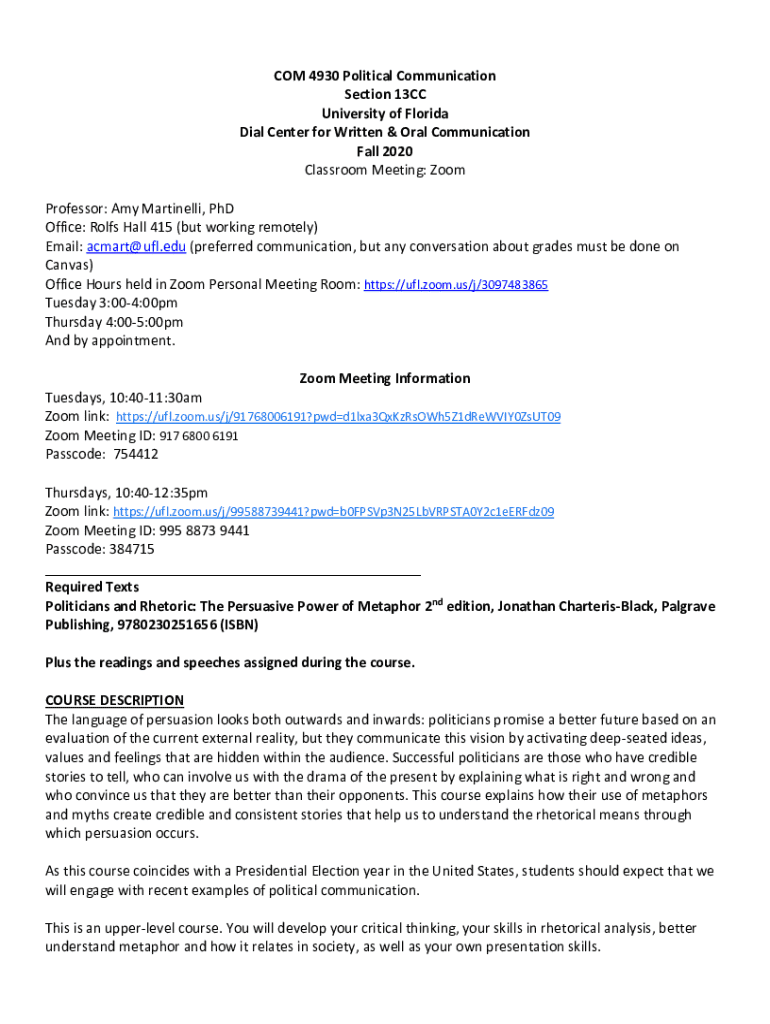 COM 4930 Political Communication
Section 13CC
University of Florida
Dial Center for Written & Oral Communication
Fall 2020
Classroom Meeting: Zoom

Professor: Amy Martinelli, PhD
Office: Rolfs Hall 415 (but working remotely)
Email: acmart@ufl.edu (preferred communication, but any conversation about grades must be done on Canvas)
Office Hours held in Zoom Personal Meeting Room: https://ufl.zoom.us/j/3097483865
Tuesday 3:00-4:00pm
Thursday 4:00-5:00pm
And by appointment.

Zoom Meeting Information
Tuesdays, 10:40-11:30am
Zoom link: https://ufl.zoom.us/j/91768006191?pwd=d1lxa3QxKzRsOWh5Z1dReWVIY0ZsUT09
Zoom Meeting ID: 917 6800 6191
Passcode: 754412

Thursdays, 10:40-12:35pm
Zoom link: https://ufl.zoom.us/j/99588739441?pwd=b0FPSVp3N25LbVRPSTA0Y2c1eERFdz09
Zoom Meeting ID: 995 8873 9441
Passcode: 384715

Required Texts
Politicians and Rhetoric: The Persuasive Power of Metaphor 2$^{nd}$ edition, Jonathan Charteris-Black, Palgrave Publishing, 9780230251656 (ISBN)

Plus the readings and speeches assigned during the course.

COURSE DESCRIPTION
The language of persuasion looks both outwards and inwards: politicians promise a better future based on an evaluation of the current external reality, but they communicate this vision by activating deep-seated ideas, values and feelings that are hidden within the audience. Successful politicians are those who have credible stories to tell, who can involve us with the drama of the present by explaining what is right and wrong and who convince us that they are better than their opponents. This course explains how their use of metaphors and myths create credible and consistent stories that help us to understand the rhetorical means through which persuasion occurs.

As this course coincides with a Presidential Election year in the United States, students should expect that we will engage with recent examples of political communication.

This is an upper-level course. You will develop your critical thinking, your skills in rhetorical analysis, better understand metaphor and how it relates in society, as well as your own presentation skills.